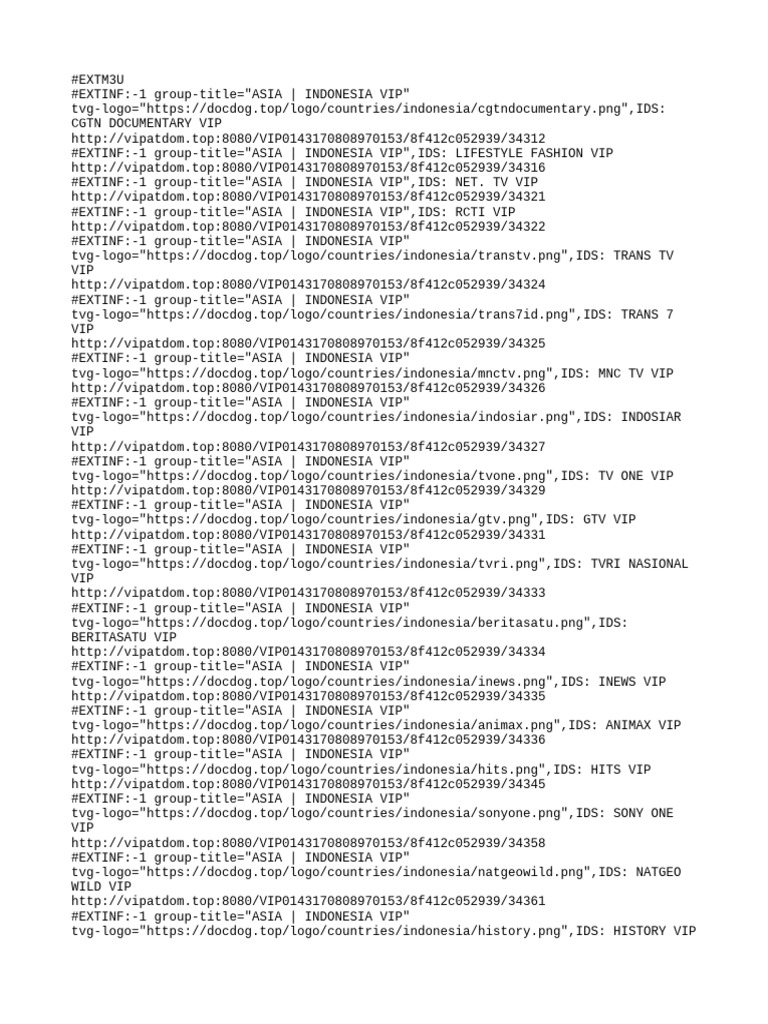 #EXTM3U
#EXTINF:-1 group-title="ASIA | INDONESIA VIP" tvg-logo="https://docdog.top/logo/countries/indonesia/cgtndocumentary.png",IDS: CGTN DOCUMENTARY VIP
http://vipatdom.top:8080/VIP0143170808970153/8f412c052939/34312
#EXTINF:-1 group-title="ASIA | INDONESIA VIP",IDS: LIFESTYLE FASHION VIP
http://vipatdom.top:8080/VIP0143170808970153/8f412c052939/34316
#EXTINF:-1 group-title="ASIA | INDONESIA VIP",IDS: NET. TV VIP
http://vipatdom.top:8080/VIP0143170808970153/8f412c052939/34321
#EXTINF:-1 group-title="ASIA | INDONESIA VIP",IDS: RCTI VIP
http://vipatdom.top:8080/VIP0143170808970153/8f412c052939/34322
#EXTINF:-1 group-title="ASIA | INDONESIA VIP" tvg-logo="https://docdog.top/logo/countries/indonesia/transtv.png",IDS: TRANS TV VIP
http://vipatdom.top:8080/VIP0143170808970153/8f412c052939/34324
#EXTINF:-1 group-title="ASIA | INDONESIA VIP" tvg-logo="https://docdog.top/logo/countries/indonesia/trans7id.png",IDS: TRANS 7 VIP
http://vipatdom.top:8080/VIP0143170808970153/8f412c052939/34325
#EXTINF:-1 group-title="ASIA | INDONESIA VIP" tvg-logo="https://docdog.top/logo/countries/indonesia/mnctv.png",IDS: MNC TV VIP
http://vipatdom.top:8080/VIP0143170808970153/8f412c052939/34326
#EXTINF:-1 group-title="ASIA | INDONESIA VIP" tvg-logo="https://docdog.top/logo/countries/indonesia/indosiar.png",IDS: INDOSIAR VIP
http://vipatdom.top:8080/VIP0143170808970153/8f412c052939/34327
#EXTINF:-1 group-title="ASIA | INDONESIA VIP" tvg-logo="https://docdog.top/logo/countries/indonesia/tvone.png",IDS: TV ONE VIP
http://vipatdom.top:8080/VIP0143170808970153/8f412c052939/34329
#EXTINF:-1 group-title="ASIA | INDONESIA VIP" tvg-logo="https://docdog.top/logo/countries/indonesia/gtv.png",IDS: GTV VIP
http://vipatdom.top:8080/VIP0143170808970153/8f412c052939/34331
#EXTINF:-1 group-title="ASIA | INDONESIA VIP" tvg-logo="https://docdog.top/logo/countries/indonesia/tvri.png",IDS: TVRI NASIONAL VIP
http://vipatdom.top:8080/VIP0143170808970153/8f412c052939/34333
#EXTINF:-1 group-title="ASIA | INDONESIA VIP" tvg-logo="https://docdog.top/logo/countries/indonesia/beritasatu.png",IDS: BERITASATU VIP
http://vipatdom.top:8080/VIP0143170808970153/8f412c052939/34334
#EXTINF:-1 group-title="ASIA | INDONESIA VIP" tvg-logo="https://docdog.top/logo/countries/indonesia/inews.png",IDS: INEWS VIP
http://vipatdom.top:8080/VIP0143170808970153/8f412c052939/34335
#EXTINF:-1 group-title="ASIA | INDONESIA VIP" tvg-logo="https://docdog.top/logo/countries/indonesia/animax.png",IDS: ANIMAX VIP
http://vipatdom.top:8080/VIP0143170808970153/8f412c052939/34336
#EXTINF:-1 group-title="ASIA | INDONESIA VIP" tvg-logo="https://docdog.top/logo/countries/indonesia/hits.png",IDS: HITS VIP
http://vipatdom.top:8080/VIP0143170808970153/8f412c052939/34345
#EXTINF:-1 group-title="ASIA | INDONESIA VIP" tvg-logo="https://docdog.top/logo/countries/indonesia/sonyone.png",IDS: SONY ONE VIP
http://vipatdom.top:8080/VIP0143170808970153/8f412c052939/34358
#EXTINF:-1 group-title="ASIA | INDONESIA VIP" tvg-logo="https://docdog.top/logo/countries/indonesia/natgeowild.png",IDS: NATGEO WILD VIP
http://vipatdom.top:8080/VIP0143170808970153/8f412c052939/34361
#EXTINF:-1 group-title="ASIA | INDONESIA VIP" tvg-logo="https://docdog.top/logo/countries/indonesia/history.png",IDS: HISTORY VIP